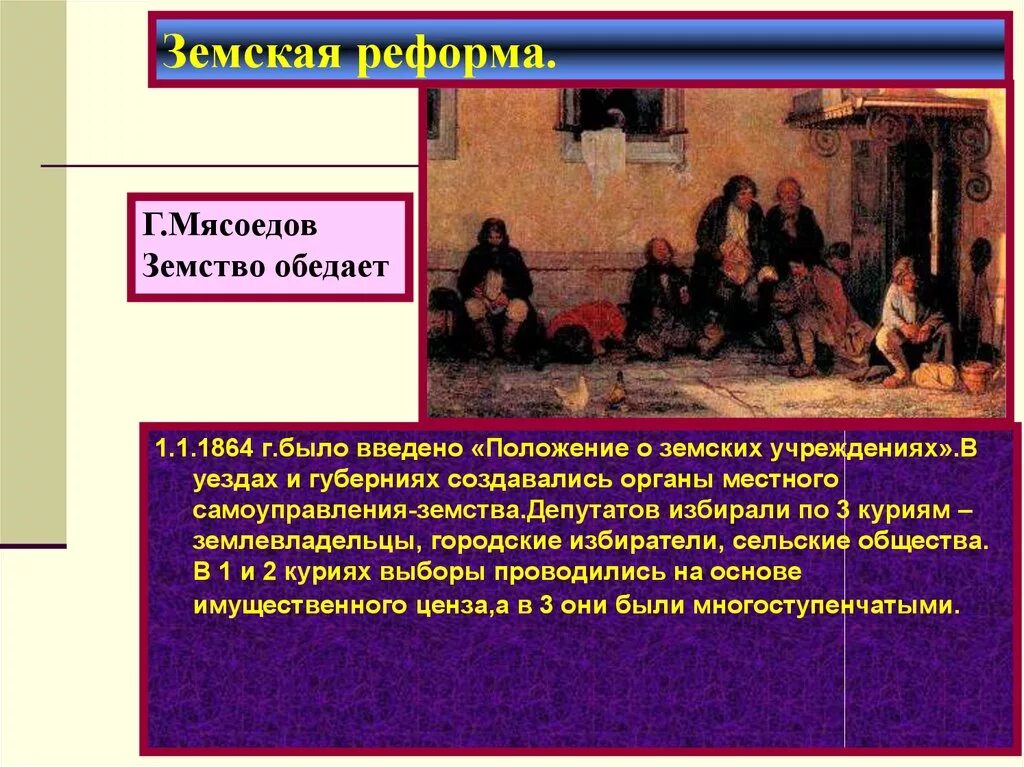 Земская реформа.

Г.Мясоедов
Земство обедает

1.1.1864 г.было введено «Положение о земских учреждениях».В уездах и губерниях создавались органы местного самоуправления-земства.Депутатов избирали по 3 куриям – землевладельцы, городские избиратели, сельские общества. В 1 и 2 куриях выборы проводились на основе имущественного ценза,а в 3 они были многоступенчатыми.